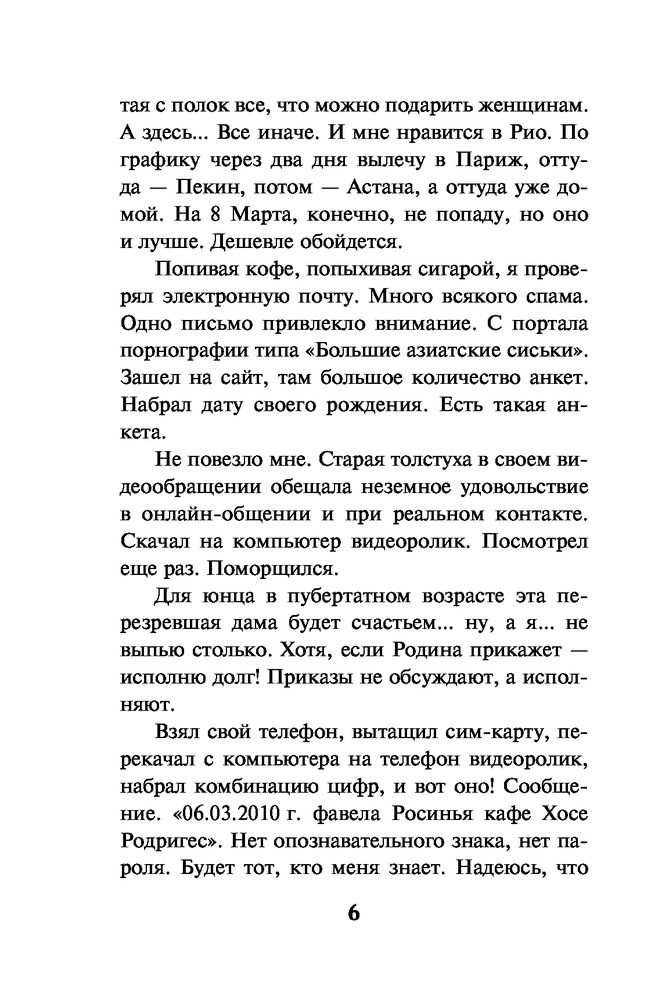 тая с полок все, что можно подарить женщинам. А здесь... Все иначе. И мне нравится в Рио. По графику через два дня вылечу в Париж, оттуда — Пекин, потом — Астана, а оттуда уже домой. На 8 Марта, конечно, не попаду, но оно и лучше. Дешевле обойдется.

Попивая кофе, попыхивая сигарой, я проверял электронную почту. Много всякого спама. Одно письмо привлекло внимание. С портала порнографии типа «Большие азиатские сиськи». Зашел на сайт, там большое количество анкет. Набрал дату своего рождения. Есть такая анкета.

Не повезло мне. Старая толстуха в своем видеообращении обещала неземное удовольствие в онлайн-общении и при реальном контакте. Скачал на компьютер видеоролик. Посмотрел еще раз. Поморщился.

Для юнца в пубертатном возрасте эта перезревшая дама будет счастьем... ну, а я... не выпью столько. Хотя, если Родина прикажет — исполню долг! Приказы не обсуждают, а исполняют.

Взял свой телефон, вытащил сим-карту, перекачал с компьютера на телефон видеоролик, набрал комбинацию цифр, и вот оно! Сообщение. «06.03.2010 г. фавела Росинья кафе Хосе Родригес». Нет опознавательного знака, нет пароля. Будет тот, кто меня знает. Надеюсь, что

6